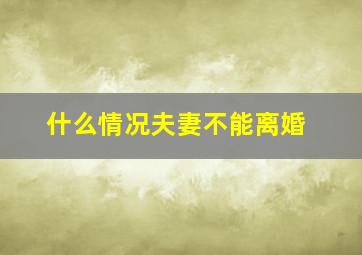 什么情况夫妻不能离婚